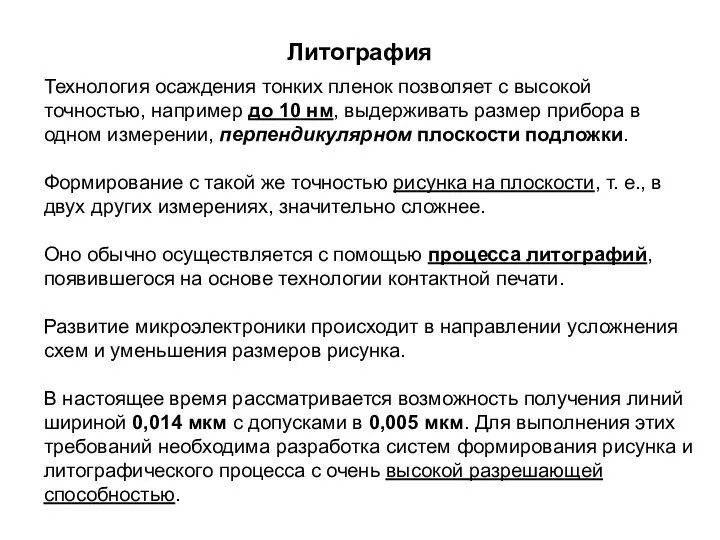 Литография

Технология осаждения тонких пленок позволяет с высокой точностью, например до 10 нм, выдерживать размер прибора в одном измерении, перпендикулярном плоскости подложки.

Формирование с такой же точностью рисунка на плоскости, т. е., в двух других измерениях, значительно сложнее.

Оно обычно осуществляется с помощью процесса литографий, появившегося на основе технологии контактной печати.

Развитие микроэлектроники происходит в направлении усложнения схем и уменьшения размеров рисунка.

В настоящее время рассматривается возможность получения линий шириной 0,014 мкм с допусками в 0,005 мкм. Для выполнения этих требований необходима разработка систем формирования рисунка и литографического процесса с очень высокой разрешающей способностью.